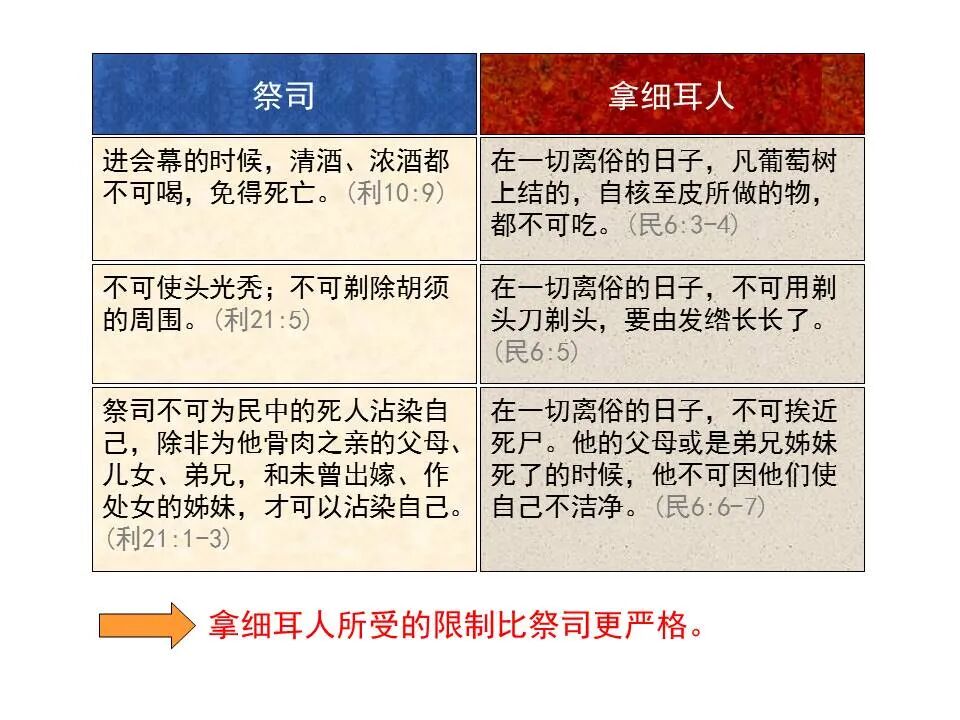 | 祭司 | 拿细耳人 |
|---|---|
| 进会幕的时候，清酒、浓酒都不可喝，免得死亡。(利10:9) | 在一切离俗的日子，凡葡萄树上结的，自核至皮所做的物，都不可吃。(民6:3-4) |
| 不可使头光秃；不可剃除胡须的周围。(利21:5) | 在一切离俗的日子，不可用剃头刀剃头，要由发绺长长了。(民6:5) |
| 祭司不可为民中的死人沾染自己，除非为他骨肉之亲的父母、儿女、弟兄，和未曾出嫁、作处女的姊妹，才可以沾染自己。(利21:1-3) | 在一切离俗的日子，不可挨近死尸。他的父母或是弟兄姊妹死了的时候，他不可因他们使自己不洁净。(民6:6-7) |

拿细耳人所受的限制比祭司更严格。